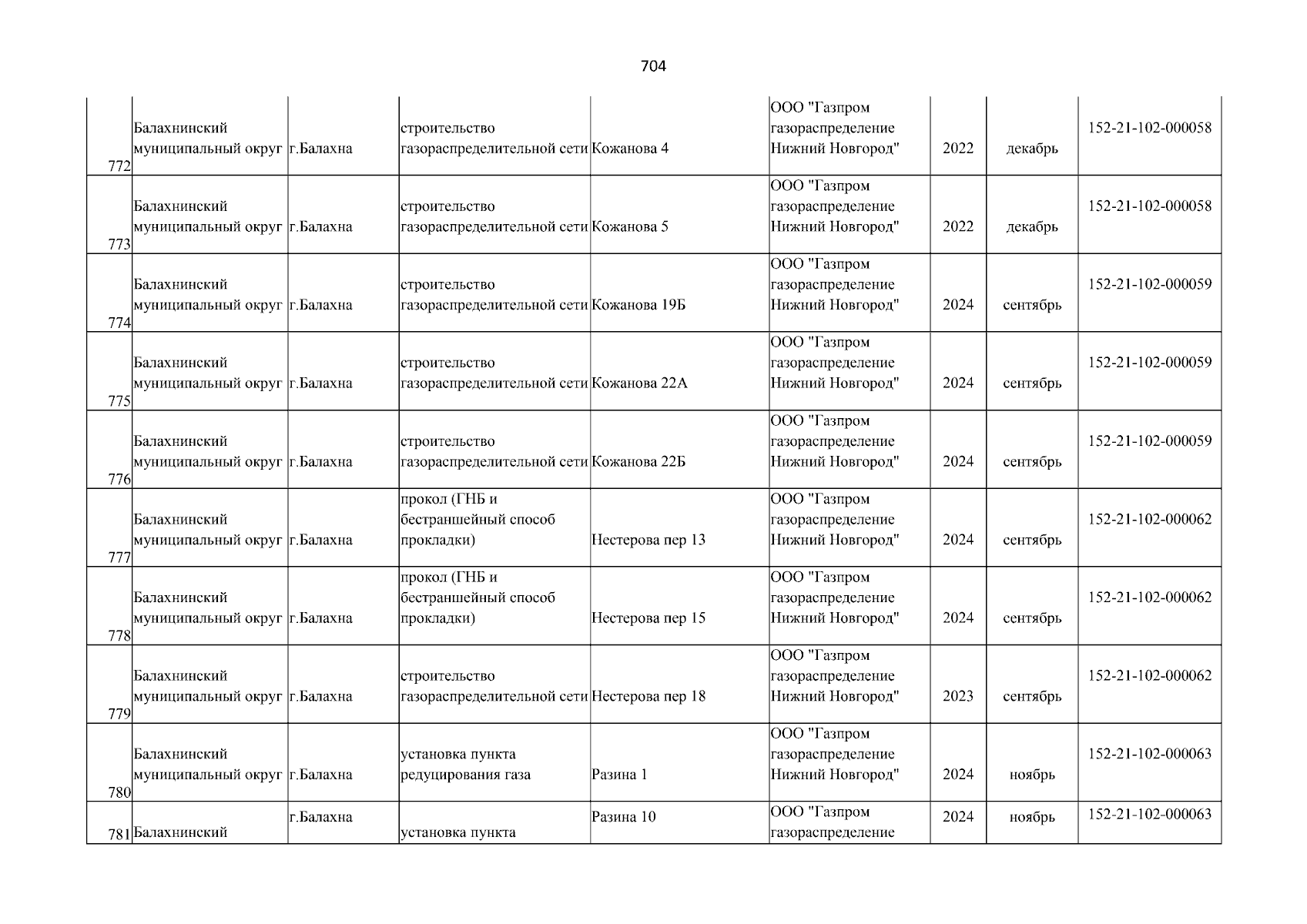 704

| | | | | | | | | |
|---|---|---|---|---|---|---|---|---|
| 772 | Балахнинский муниципальный округ | г.Балахна | строительство газораспределительной сети | Кожанова 4 | ООО "Газпром газораспределение Нижний Новгород" | 2022 | декабрь | 152-21-102-000058 |
| 773 | Балахнинский муниципальный округ | г.Балахна | строительство газораспределительной сети | Кожанова 5 | ООО "Газпром газораспределение Нижний Новгород" | 2022 | декабрь | 152-21-102-000058 |
| 774 | Балахнинский муниципальный округ | г.Балахна | строительство газораспределительной сети | Кожанова 19Б | ООО "Газпром газораспределение Нижний Новгород" | 2024 | сентябрь | 152-21-102-000059 |
| 775 | Балахнинский муниципальный округ | г.Балахна | строительство газораспределительной сети | Кожанова 22А | ООО "Газпром газораспределение Нижний Новгород" | 2024 | сентябрь | 152-21-102-000059 |
| 776 | Балахнинский муниципальный округ | г.Балахна | строительство газораспределительной сети | Кожанова 22Б | ООО "Газпром газораспределение Нижний Новгород" | 2024 | сентябрь | 152-21-102-000059 |
| 777 | Балахнинский муниципальный округ | г.Балахна | прокол (ГНБ и бестраншейный способ прокладки) | Нестерова пер 13 | ООО "Газпром газораспределение Нижний Новгород" | 2024 | сентябрь | 152-21-102-000062 |
| 778 | Балахнинский муниципальный округ | г.Балахна | прокол (ГНБ и бестраншейный способ прокладки) | Нестерова пер 15 | ООО "Газпром газораспределение Нижний Новгород" | 2024 | сентябрь | 152-21-102-000062 |
| 779 | Балахнинский муниципальный округ | г.Балахна | строительство газораспределительной сети | Нестерова пер 18 | ООО "Газпром газораспределение Нижний Новгород" | 2023 | сентябрь | 152-21-102-000062 |
| 780 | Балахнинский муниципальный округ | г.Балахна | установка пункта редуцирования газа | Разина 1 | ООО "Газпром газораспределение Нижний Новгород" | 2024 | ноябрь | 152-21-102-000063 |
| 781 | Балахнинский | г.Балахна | установка пункта | Разина 10 | ООО "Газпром газораспределение | 2024 | ноябрь | 152-21-102-000063 |